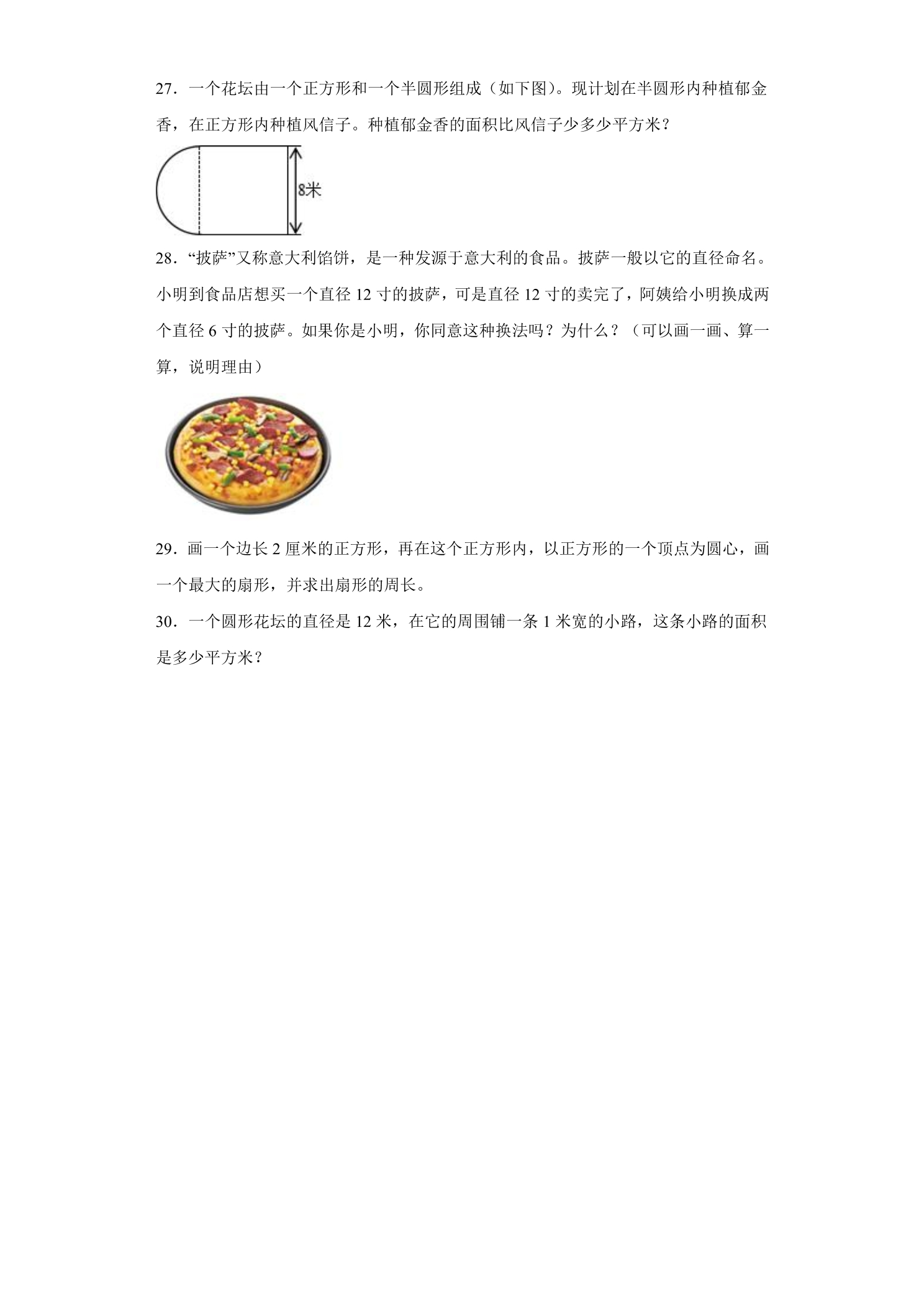 27．一个花坛由一个正方形和一个半圆形组成（如下图）。现计划在半圆形内种植郁金香，在正方形内种植风信子。种植郁金香的面积比风信子少多少平方米？

8米

28．“披萨”又称意大利馅饼，是一种发源于意大利的食品。披萨一般以它的直径命名。小明到食品店想买一个直径12寸的披萨，可是直径12寸的卖完了，阿姨给小明换成两个直径6寸的披萨。如果你是小明，你同意这种换法吗？为什么？（可以画一画、算一算，说明理由）

29．画一个边长2厘米的正方形，再在这个正方形内，以正方形的一个顶点为圆心，画一个最大的扇形，并求出扇形的周长。

30．一个圆形花坛的直径是12米，在它的周围铺一条1米宽的小路，这条小路的面积是多少平方米？